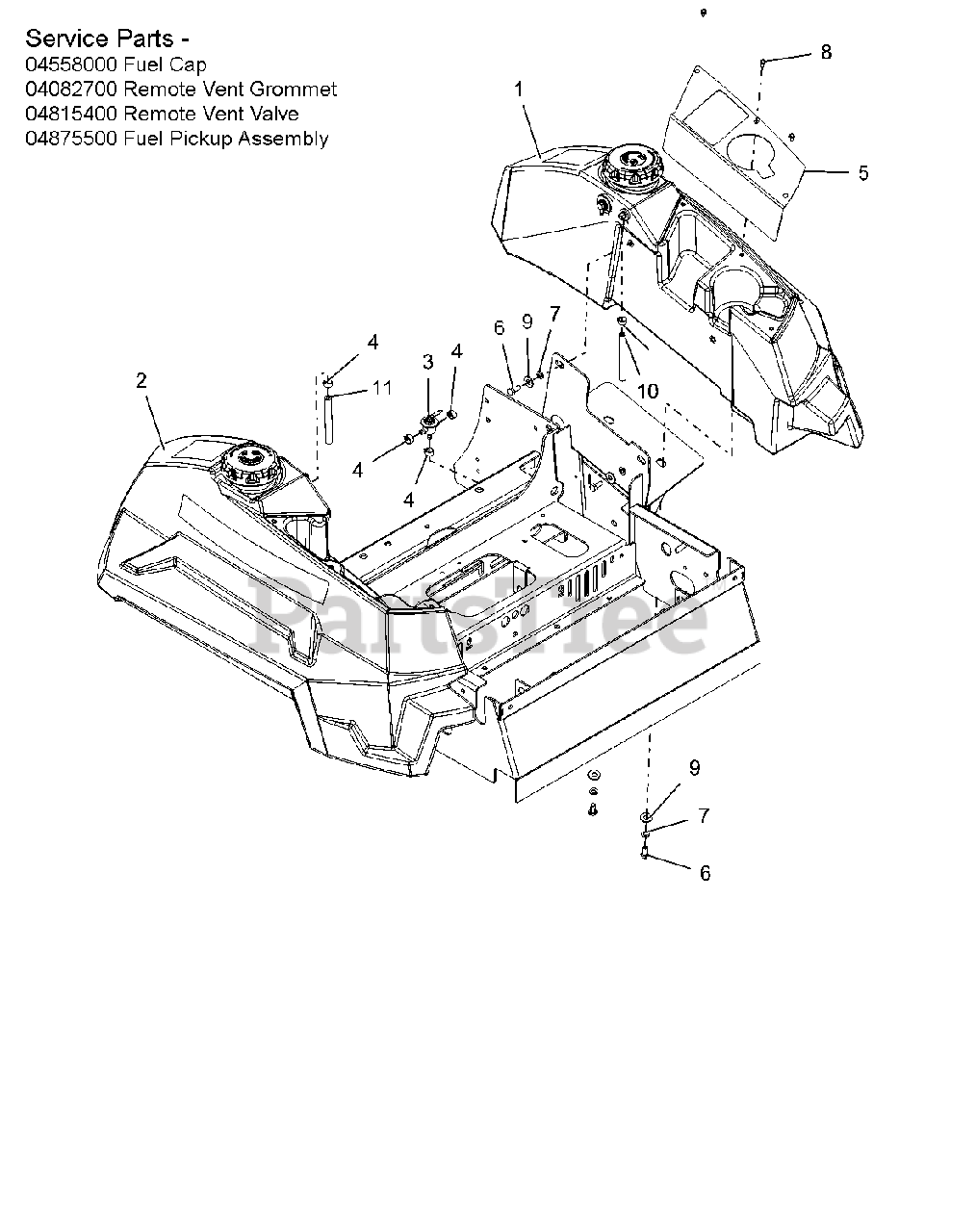 Service Parts -
04558000 Fuel Cap
04082700 Remote Vent Grommet
04815400 Remote Vent Valve
04875500 Fuel Pickup Assembly

8
1
5
6
9
7
4
3
4
10
2
11
4
4
PartsTree
9
7
6